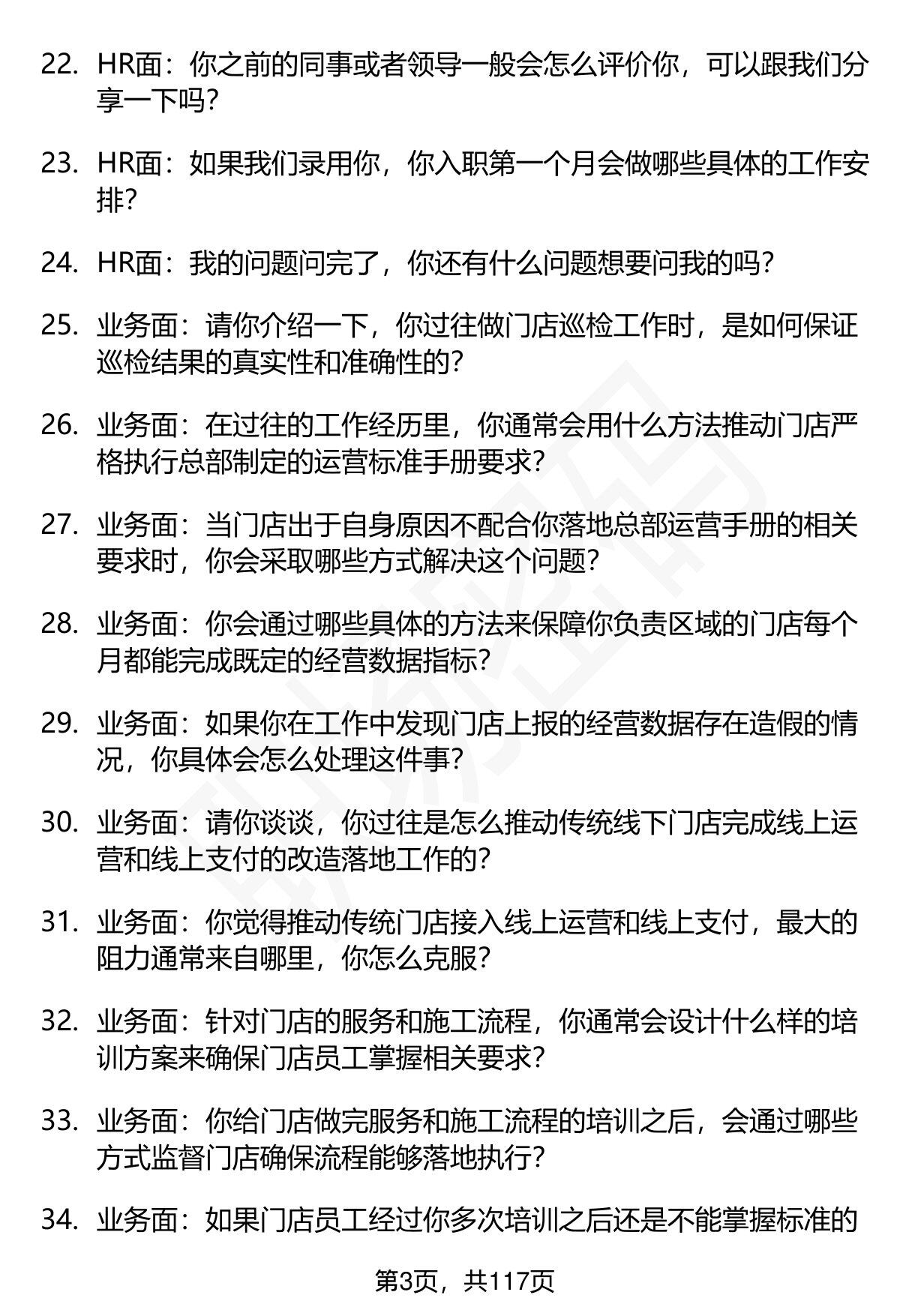 22. HR面：你之前的同事或者领导一般会怎么评价你，可以跟我们分享一下吗？

23. HR面：如果我们录用你，你入职第一个月会做哪些具体的工作安排？

24. HR面：我的问题问完了，你还有什么问题想要问我的吗？

25. 业务面：请你介绍一下，你过往做门店巡检工作时，是如何保证巡检结果的真实性和准确性的？

26. 业务面：在过往的工作经历里，你通常会用什么方法推动门店严格执行总部制定的运营标准手册要求？

27. 业务面：当门店出于自身原因不配合你落地总部运营手册的相关要求时，你会采取哪些方式解决这个问题？

28. 业务面：你会通过哪些具体的方法来保障你负责区域的门店每个月都能完成既定的经营数据指标？

29. 业务面：如果你在工作中发现门店上报的经营数据存在造假的情况，你具体会怎么处理这件事？

30. 业务面：请你谈谈，你过往是怎么推动传统线下门店完成线上运营和线上支付的改造落地工作的？

31. 业务面：你觉得推动传统门店接入线上运营和线上支付，最大的阻力通常来自哪里，你怎么克服？

32. 业务面：针对门店的服务和施工流程，你通常会设计什么样的培训方案来确保门店员工掌握相关要求？

33. 业务面：你给门店做完服务和施工流程的培训之后，会通过哪些方式监督门店确保流程能够落地执行？

34. 业务面：如果门店员工经过你多次培训之后还是不能掌握标准的

第3页，共117页